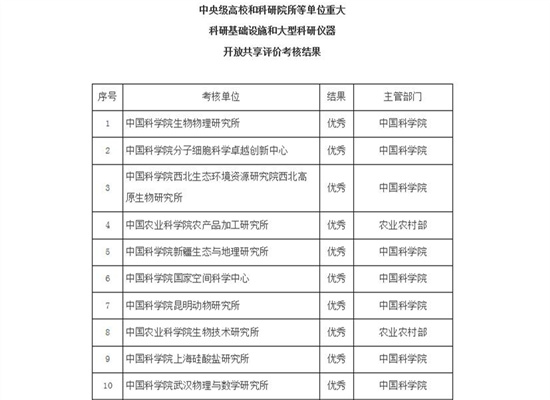 中央级高校和科研院所等单位重大

科研基础设施和大型科研仪器

开放共享评价考核结果

| 序号 | 考核单位 | 结果 | 主管部门 |
|---|---|---|---|
| 1 | 中国科学院生物物理研究所 | 优秀 | 中国科学院 |
| 2 | 中国科学院分子细胞科学卓越创新中心 | 优秀 | 中国科学院 |
| 3 | 中国科学院西北生态环境资源研究院西北高原生物研究所 | 优秀 | 中国科学院 |
| 4 | 中国农业科学院农产品加工研究所 | 优秀 | 农业农村部 |
| 5 | 中国科学院新疆生态与地理研究所 | 优秀 | 中国科学院 |
| 6 | 中国科学院国家空间科学中心 | 优秀 | 中国科学院 |
| 7 | 中国科学院昆明动物研究所 | 优秀 | 中国科学院 |
| 8 | 中国农业科学院生物技术研究所 | 优秀 | 农业农村部 |
| 9 | 中国科学院上海硅酸盐研究所 | 优秀 | 中国科学院 |
| 10 | 中国科学院武汉物理与数学研究所 | 优秀 | 中国科学院 |